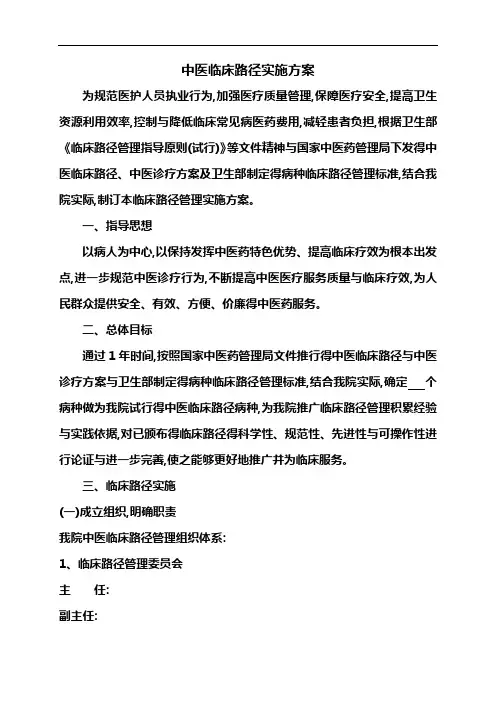 中医临床路径实施方案

为规范医护人员执业行为,加强医疗质量管理,保障医疗安全,提高卫生资源利用效率,控制与降低临床常见病医药费用,减轻患者负担,根据卫生部《临床路径管理指导原则(试行)》等文件精神与国家中医药管理局下发得中医临床路径、中医诊疗方案及卫生部制定得病种临床路径管理标准,结合我院实际,制订本临床路径管理实施方案。

一、指导思想

以病人为中心,以保持发挥中医药特色优势、提高临床疗效为根本出发点,进一步规范中医诊疗行为,不断提高中医医疗服务质量与临床疗效,为人民群众提供安全、有效、方便、价廉得中医药服务。

二、总体目标

通过 1 年时间,按照国家中医药管理局文件推行得中医临床路径与中医诊疗方案与卫生部制定得病种临床路径管理标准,结合我院实际,确定___个病种做为我院试行得中医临床路径病种,为我院推广临床路径管理积累经验与实践依据,对已颁布得临床路径得科学性、规范性、先进性与可操作性进行论证与进一步完善,使之能够更好地推广并为临床服务。

三、临床路径实施

(一)成立组织,明确职责

我院中医临床路径管理组织体系:

1、临床路径管理委员会

主 任:

副主任: